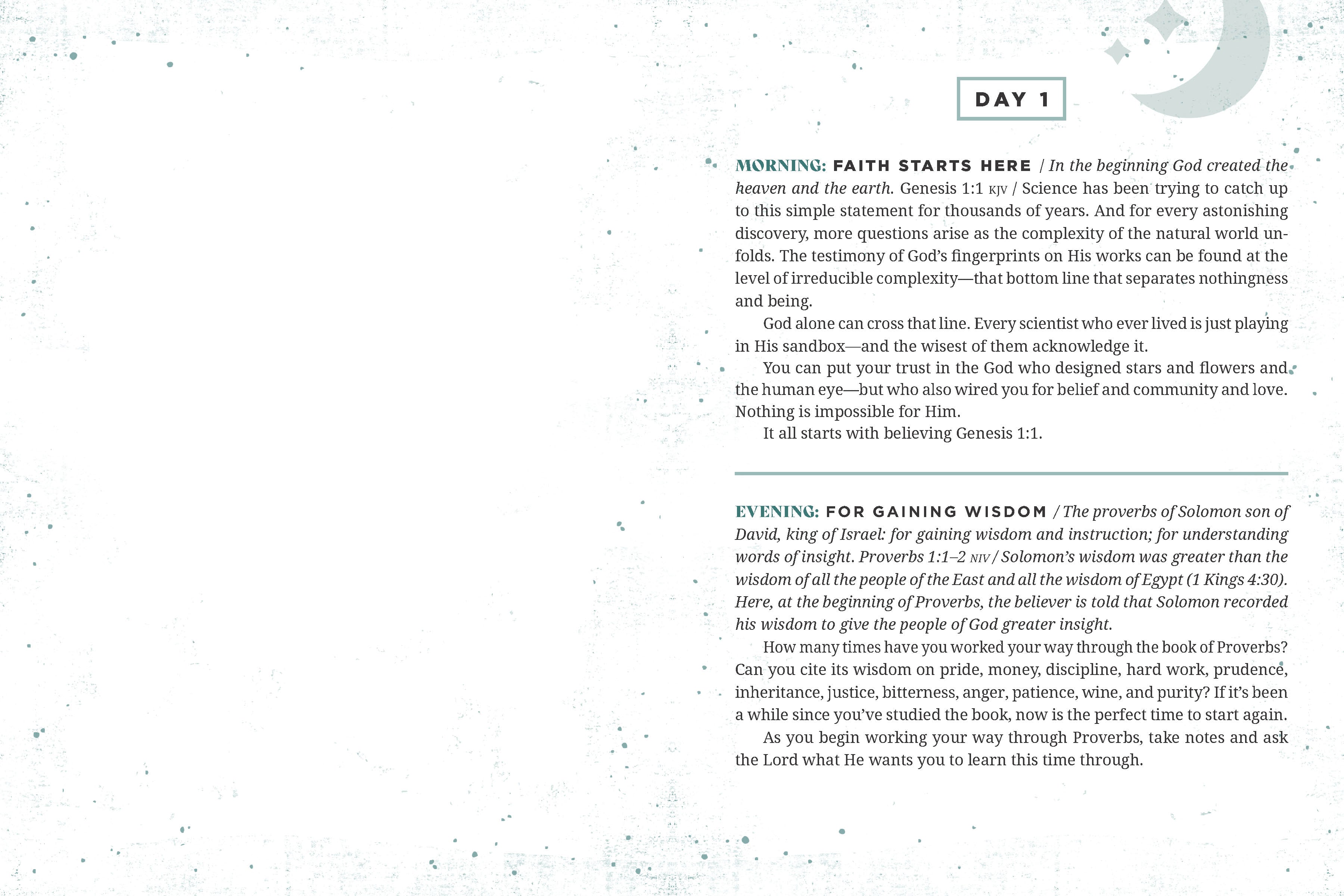 DAY 1

MORNING: FAITH STARTS HERE / In the beginning God created the heaven and the earth. Genesis 1:1 KJV / Science has been trying to catch up to this simple statement for thousands of years. And for every astonishing discovery, more questions arise as the complexity of the natural world unfolds. The testimony of God's fingerprints on His works can be found at the level of irreducible complexity—that bottom line that separates nothingness and being.

God alone can cross that line. Every scientist who ever lived is just playing in His sandbox—and the wisest of them acknowledge it.

You can put your trust in the God who designed stars and flowers and the human eye—but who also wired you for belief and community and love. Nothing is impossible for Him.

It all starts with believing Genesis 1:1.

EVENING: FOR GAINING WISDOM / The proverbs of Solomon son of David, king of Israel: for gaining wisdom and instruction; for understanding words of insight. Proverbs 1:1–2 NIV / Solomon's wisdom was greater than the wisdom of all the people of the East and all the wisdom of Egypt (1 Kings 4:30). Here, at the beginning of Proverbs, the believer is told that Solomon recorded his wisdom to give the people of God greater insight.

How many times have you worked your way through the book of Proverbs? Can you cite its wisdom on pride, money, discipline, hard work, prudence, inheritance, justice, bitterness, anger, patience, wine, and purity? If it's been a while since you've studied the book, now is the perfect time to start again.

As you begin working your way through Proverbs, take notes and ask the Lord what He wants you to learn this time through.